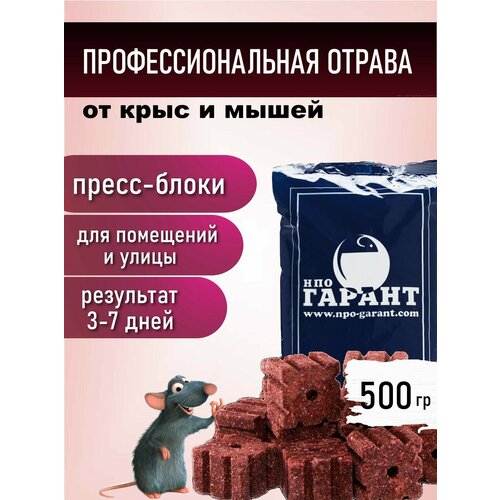 ПРОФЕССИОНАЛЬНАЯ ОТРАВА

от крыс и мышей

пресс-блоки

для помещений и улицы

результат 3-7 дней

НПО ГАРАНТ
www.npo-garant.com

500 гр